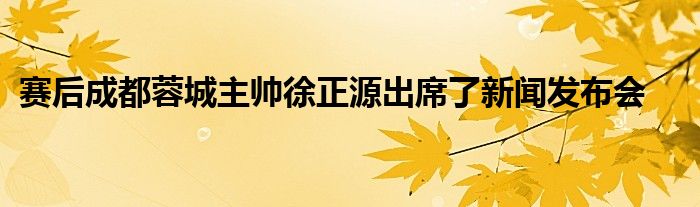 赛后成都蓉城主帅徐正源出席了新闻发布会